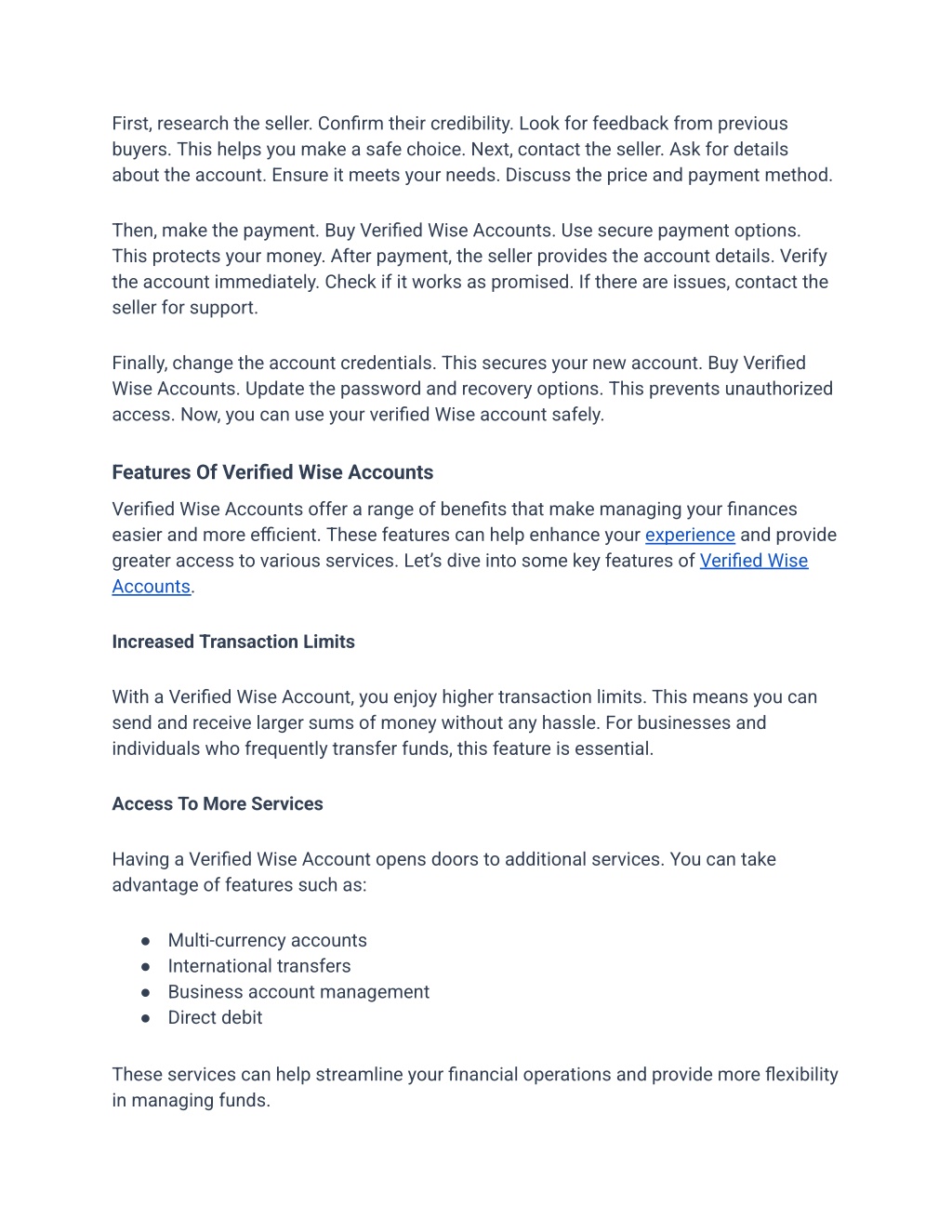 First, research the seller. Confirm their credibility. Look for feedback from previous buyers. This helps you make a safe choice. Next, contact the seller. Ask for details about the account. Ensure it meets your needs. Discuss the price and payment method.

Then, make the payment. Buy Verified Wise Accounts. Use secure payment options. This protects your money. After payment, the seller provides the account details. Verify the account immediately. Check if it works as promised. If there are issues, contact the seller for support.

Finally, change the account credentials. This secures your new account. Buy Verified Wise Accounts. Update the password and recovery options. This prevents unauthorized access. Now, you can use your verified Wise account safely.

Features Of Verified Wise Accounts

Verified Wise Accounts offer a range of benefits that make managing your finances easier and more efficient. These features can help enhance your experience and provide greater access to various services. Let's dive into some key features of Verified Wise Accounts.

Increased Transaction Limits

With a Verified Wise Account, you enjoy higher transaction limits. This means you can send and receive larger sums of money without any hassle. For businesses and individuals who frequently transfer funds, this feature is essential.

Access To More Services

Having a Verified Wise Account opens doors to additional services. You can take advantage of features such as:

● Multi-currency accounts
● International transfers
● Business account management
● Direct debit

These services can help streamline your financial operations and provide more flexibility in managing funds.